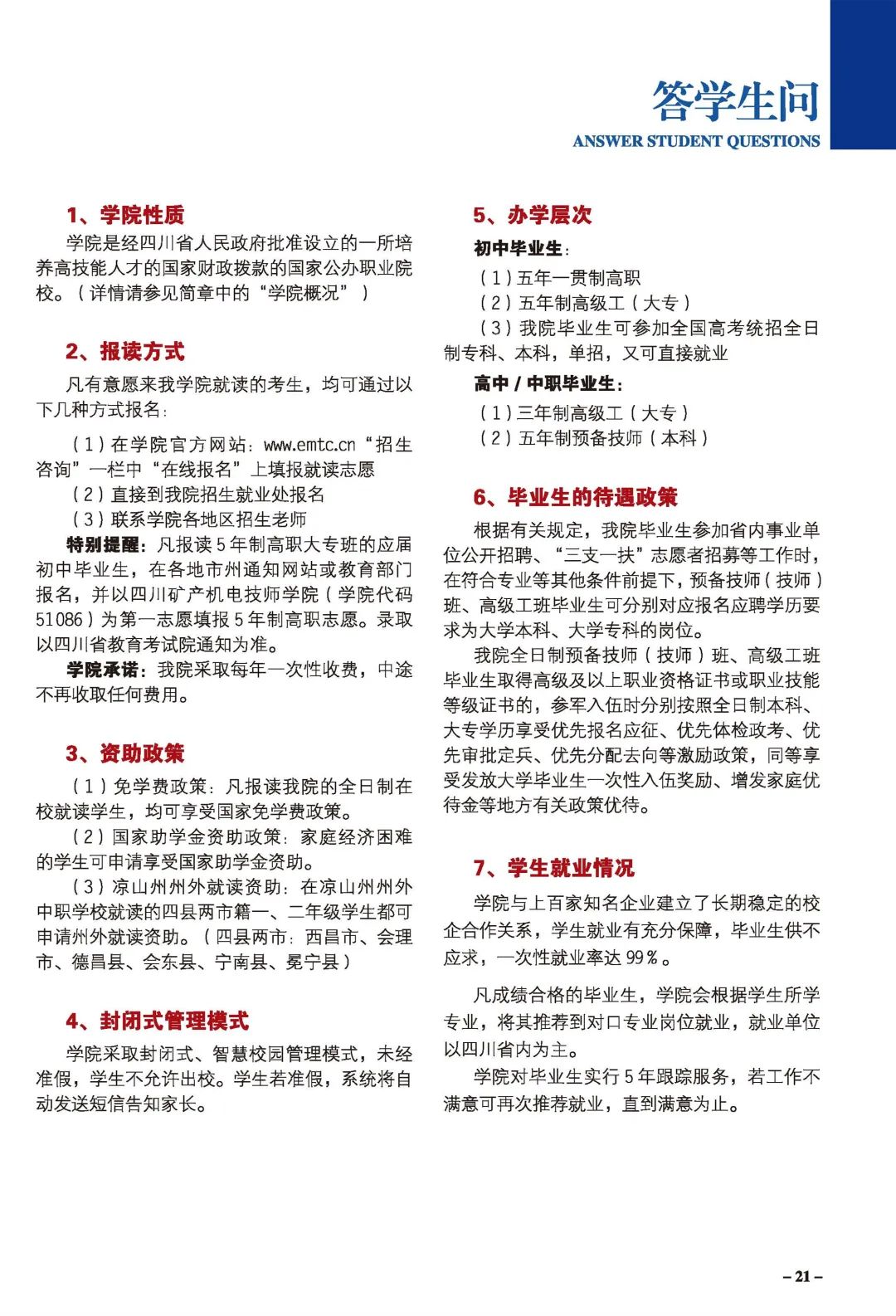 答学生问
ANSWER STUDENT QUESTIONS

1、学院性质

学院是经四川省人民政府批准设立的一所培养高技能人才的国家财政拨款的国家公办职业院校。（详情请参见简章中的“学院概况”）

2、报读方式

凡有意愿来我学院就读的考生，均可通过以下几种方式报名：

（1）在学院官方网站：www.emtc.cn“招生咨询”一栏中“在线报名”上填报就读志愿

（2）直接到我院招生就业处报名

（3）联系学院各地区招生老师

特别提醒：凡报读5年制高职大专班的应届初中毕业生，在各地市州通知网站或教育部门报名，并以四川矿产机电技师学院（学院代码51086）为第一志愿填报5年制高职志愿。录取以四川省教育考试院通知为准。

学院承诺：我院采取每年一次性收费，中途不再收取任何费用。

3、资助政策

（1）免学费政策：凡报读我院的全日制在校就读学生，均可享受国家免学费政策。

（2）国家助学金资助政策：家庭经济困难的学生可申请享受国家助学金资助。

（3）凉山州州外就读资助：在凉山州州外中职学校就读的四县两市籍一、二年级学生都可申请州外就读资助。（四县两市：西昌市、会理市、德昌县、会东县、宁南县、冕宁县）

4、封闭式管理模式

学院采取封闭式、智慧校园管理模式，未经准假，学生不允许出校。学生若准假，系统将自动发送短信告知家长。

5、办学层次

初中毕业生：

（1）五年一贯制高职

（2）五年制高级工（大专）

（3）我院毕业生可参加全国高考统招全日制专科、本科，单招，又可直接就业

高中/中职毕业生：

（1）三年制高级工（大专）

（2）五年制预备技师（本科）

6、毕业生的待遇政策

根据有关规定，我院毕业生参加省内事业单位公开招聘、“三支一扶”志愿者招募等工作时，在符合专业等其他条件前提下，预备技师（技师）班、高级工班毕业生可分别对应报名应聘学历要求为大学本科、大学专科的岗位。

我院全日制预备技师（技师）班、高级工班毕业生取得高级及以上职业资格证书或职业技能等级证书的，参军入伍时分别按照全日制本科、大专学历享受优先报名应征、优先体检政考、优先审批定兵、优先分配去向等激励政策，同等享受发放大学毕业生一次性入伍奖励、增发家庭优待金等地方有关政策优待。

7、学生就业情况

学院与上百家知名企业建立了长期稳定的校企合作关系，学生就业有充分保障，毕业生供不应求，一次性就业率达99%。

凡成绩合格的毕业生，学院会根据学生所学专业，将其推荐到对口专业岗位就业，就业单位以四川省内为主。

学院对毕业生实行5年跟踪服务，若工作不满意可再次推荐就业，直到满意为止。

– 21 –